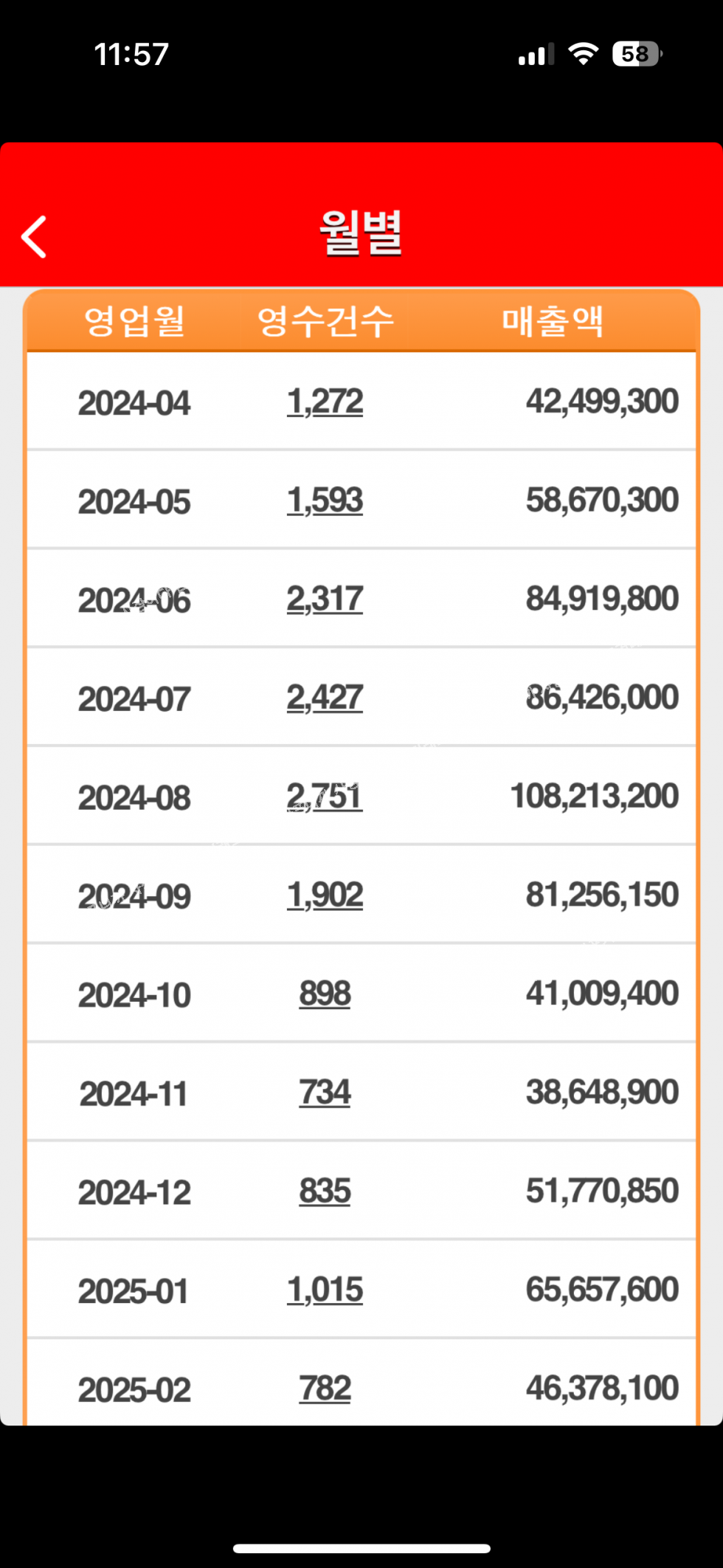 11:57

58

월별

| 영업월 | 영수건수 | 매출액 |
|---|---|---|
| 2024-04 | 1,272 | 42,499,300 |
| 2024-05 | 1,593 | 58,670,300 |
| 2024-06 | 2,317 | 84,919,800 |
| 2024-07 | 2,427 | 86,426,000 |
| 2024-08 | 2,751 | 108,213,200 |
| 2024-09 | 1,902 | 81,256,150 |
| 2024-10 | 898 | 41,009,400 |
| 2024-11 | 734 | 38,648,900 |
| 2024-12 | 835 | 51,770,850 |
| 2025-01 | 1,015 | 65,657,600 |
| 2025-02 | 782 | 46,378,100 |